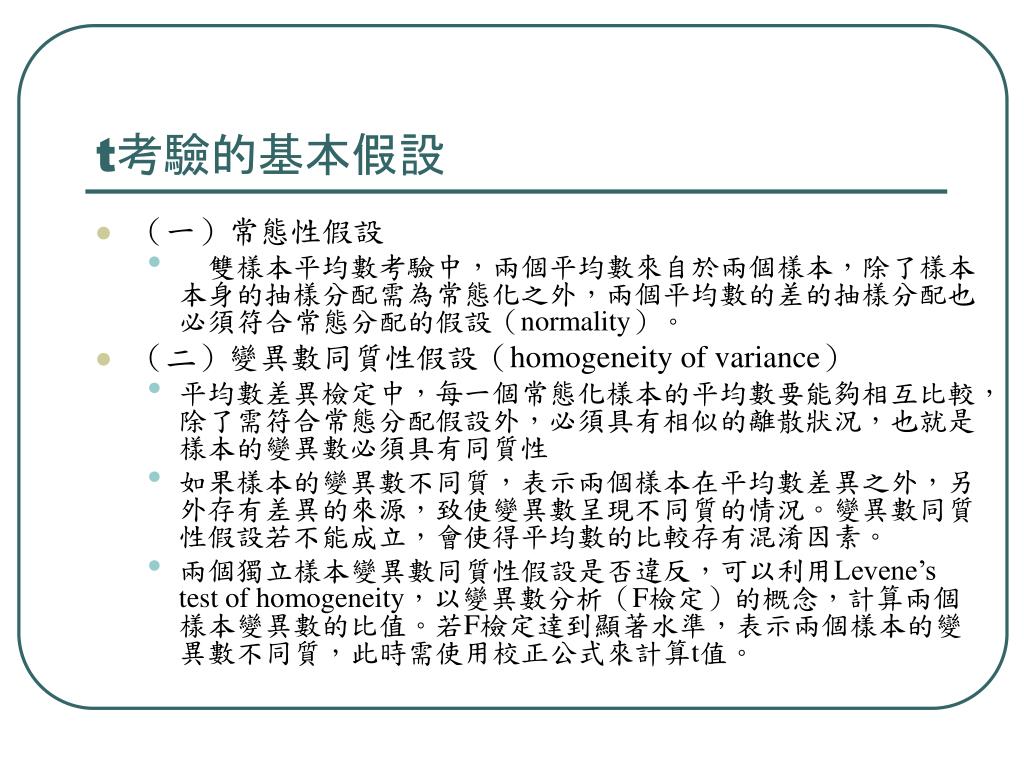 t考驗的基本假設

（一）常態性假設

雙樣本平均數考驗中，兩個平均數來自於兩個樣本，除了樣本本身的抽樣分配需為常態化之外，兩個平均數的差的抽樣分配也必須符合常態分配的假設（normality）。

（二）變異數同質性假設（homogeneity of variance）

平均數差異檢定中，每一個常態化樣本的平均數要能夠相互比較，除了需符合常態分配假設外，必須具有相似的離散狀況，也就是樣本的變異數必須具有同質性

如果樣本的變異數不同質，表示兩個樣本在平均數差異之外，另外存有差異的來源，致使變異數呈現不同質的情況。變異數同質性假設若不能成立，會使得平均數的比較存有混淆因素。

兩個獨立樣本變異數同質性假設是否違反，可以利用Levene's test of homogeneity，以變異數分析（F檢定）的概念，計算兩個樣本變異數的比值。若F檢定達到顯著水準，表示兩個樣本的變異數不同質，此時需使用校正公式來計算t值。